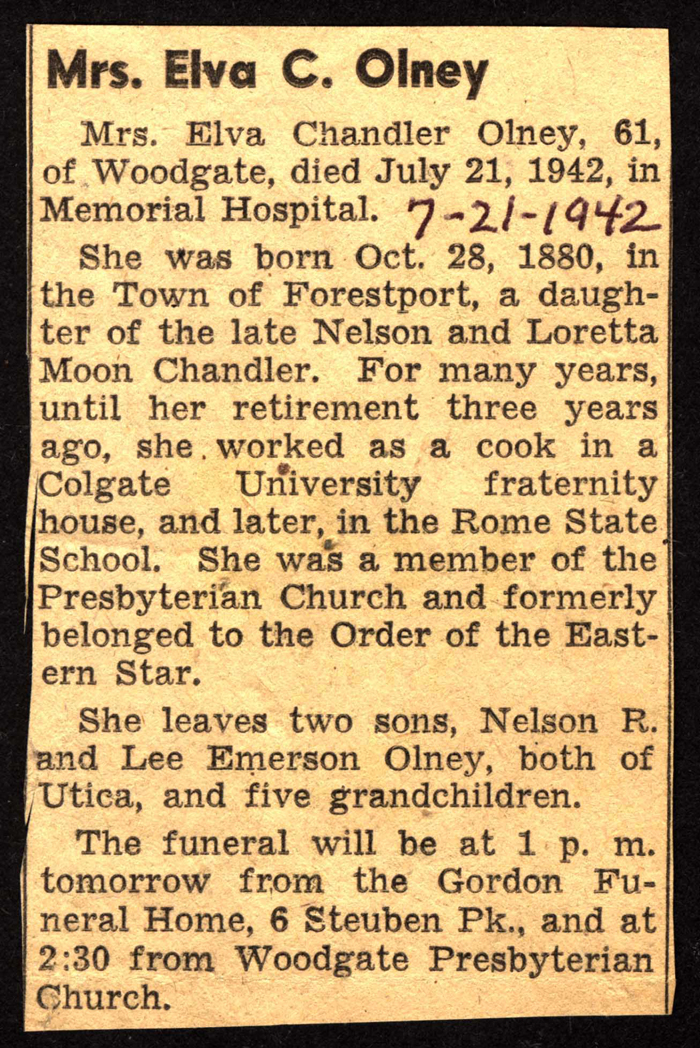 Mrs. Elva C. Olney

Mrs. Elva Chandler Olney, 61, of Woodgate, died July 21, 1942, in Memorial Hospital. 7-21-1942

She was born Oct. 28, 1880, in the Town of Forestport, a daughter of the late Nelson and Loretta Moon Chandler. For many years, until her retirement three years ago, she worked as a cook in a Colgate University fraternity house, and later, in the Rome State School. She was a member of the Presbyterian Church and formerly belonged to the Order of the Eastern Star.

She leaves two sons, Nelson R. and Lee Emerson Olney, both of Utica, and five grandchildren.

The funeral will be at 1 p. m. tomorrow from the Gordon Funeral Home, 6 Steuben Pk., and at 2:30 from Woodgate Presbyterian Church.